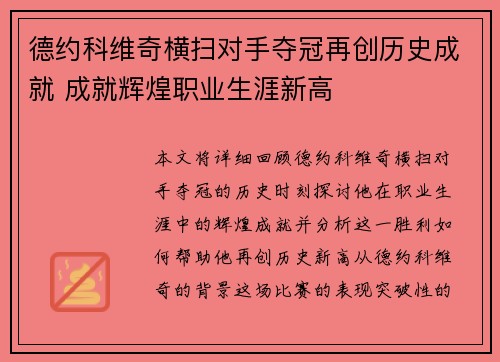 德约科维奇横扫对手夺冠再创历史成就 成就辉煌职业生涯新高

本文将详细回顾德约科维奇横扫对手夺冠的历史时刻探讨他在职业生涯中的辉煌成就并分析这一胜利如何帮助他再创历史新高从德约科维奇的背景这场比赛的表现突破性的